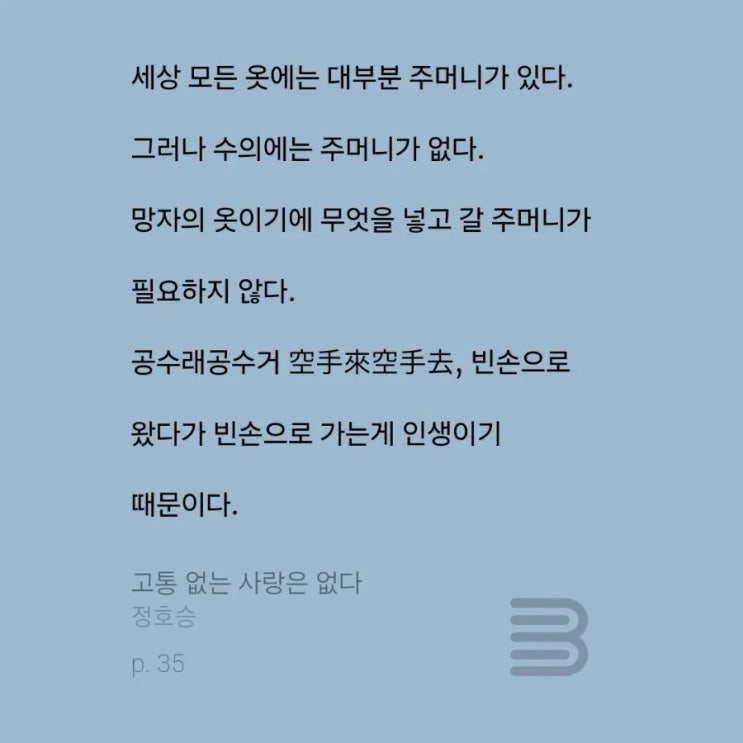 세상 모든 옷에는 대부분 주머니가 있다.

그러나 수의에는 주머니가 없다.

망자의 옷이기에 무엇을 넣고 갈 주머니가 필요하지 않다.

공수래공수거 空手來空手去, 빈손으로 왔다가 빈손으로 가는게 인생이기 때문이다.

고통 없는 사랑은 없다
정호승

p. 35